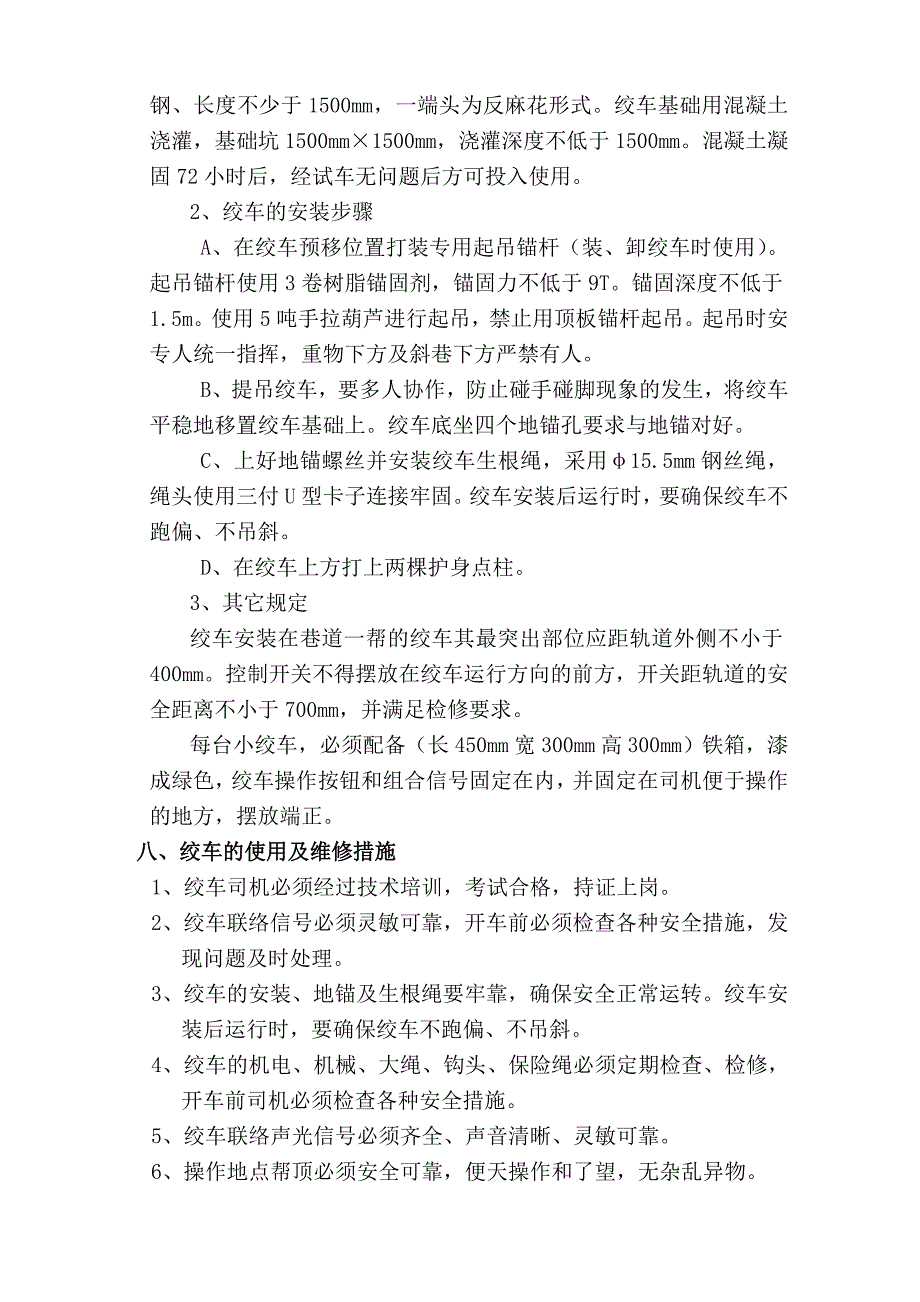 钢、长度不少于 1500mm，一端头为反麻花形式。绞车基础用混凝土浇灌，基础坑 1500mm×1500mm，浇灌深度不低于 1500mm。混凝土凝固 72 小时后，经试车无问题后方可投入使用。

2、绞车的安装步骤

A、在绞车预移位置打装专用起吊锚杆（装、卸绞车时使用）。起吊锚杆使用 3 卷树脂锚固剂，锚固力不低于 9T。锚固深度不低于 1.5m。使用 5 吨手拉葫芦进行起吊，禁止用顶板锚杆起吊。起吊时安专人统一指挥，重物下方及斜巷下方严禁有人。

B、提吊绞车，要多人协作，防止碰手碰脚现象的发生，将绞车平稳地移置绞车基础上。绞车底坐四个地锚孔要求与地锚对好。

C、上好地锚螺丝并安装绞车生根绳，采用φ15.5mm 钢丝绳，绳头使用三付 U 型卡子连接牢固。绞车安装后运行时，要确保绞车不跑偏、不吊斜。

D、在绞车上方打上两棵护身点柱。

3、其它规定

绞车安装在巷道一帮的绞车其最突出部位应距轨道外侧不小于 400mm。控制开关不得摆放在绞车运行方向的前方，开关距轨道的安全距离不小于 700mm，并满足检修要求。

每台小绞车，必须配备（长 450mm 宽 300mm 高 300mm）铁箱，漆成绿色，绞车操作按钮和组合信号固定在内，并固定在司机便于操作的地方，摆放端正。

八、绞车的使用及维修措施

1、绞车司机必须经过技术培训，考试合格，持证上岗。

2、绞车联络信号必须灵敏可靠，开车前必须检查各种安全措施，发现问题及时处理。

3、绞车的安装、地锚及生根绳要牢靠，确保安全正常运转。绞车安装后运行时，要确保绞车不跑偏、不吊斜。

4、绞车的机电、机械、大绳、钩头、保险绳必须定期检查、检修，开车前司机必须检查各种安全措施。

5、绞车联络声光信号必须齐全、声音清晰、灵敏可靠。

6、操作地点帮顶必须安全可靠，便天操作和了望，无杂乱异物。